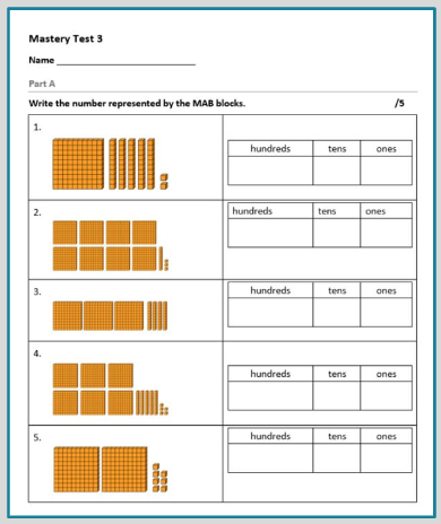 Mastery Test 3

Name ___________________________

Part A

Write the number represented by the MAB blocks. /5

1.

| hundreds | tens | ones |
|---|---|---|
| | | |

2.

| hundreds | tens | ones |
|---|---|---|
| | | |

3.

| hundreds | tens | ones |
|---|---|---|
| | | |

4.

| hundreds | tens | ones |
|---|---|---|
| | | |

5.

| hundreds | tens | ones |
|---|---|---|
| | | |